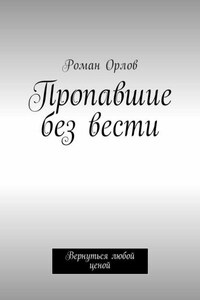 Роман Орлов

Пропавшие без вести

Вернуться любой ценой